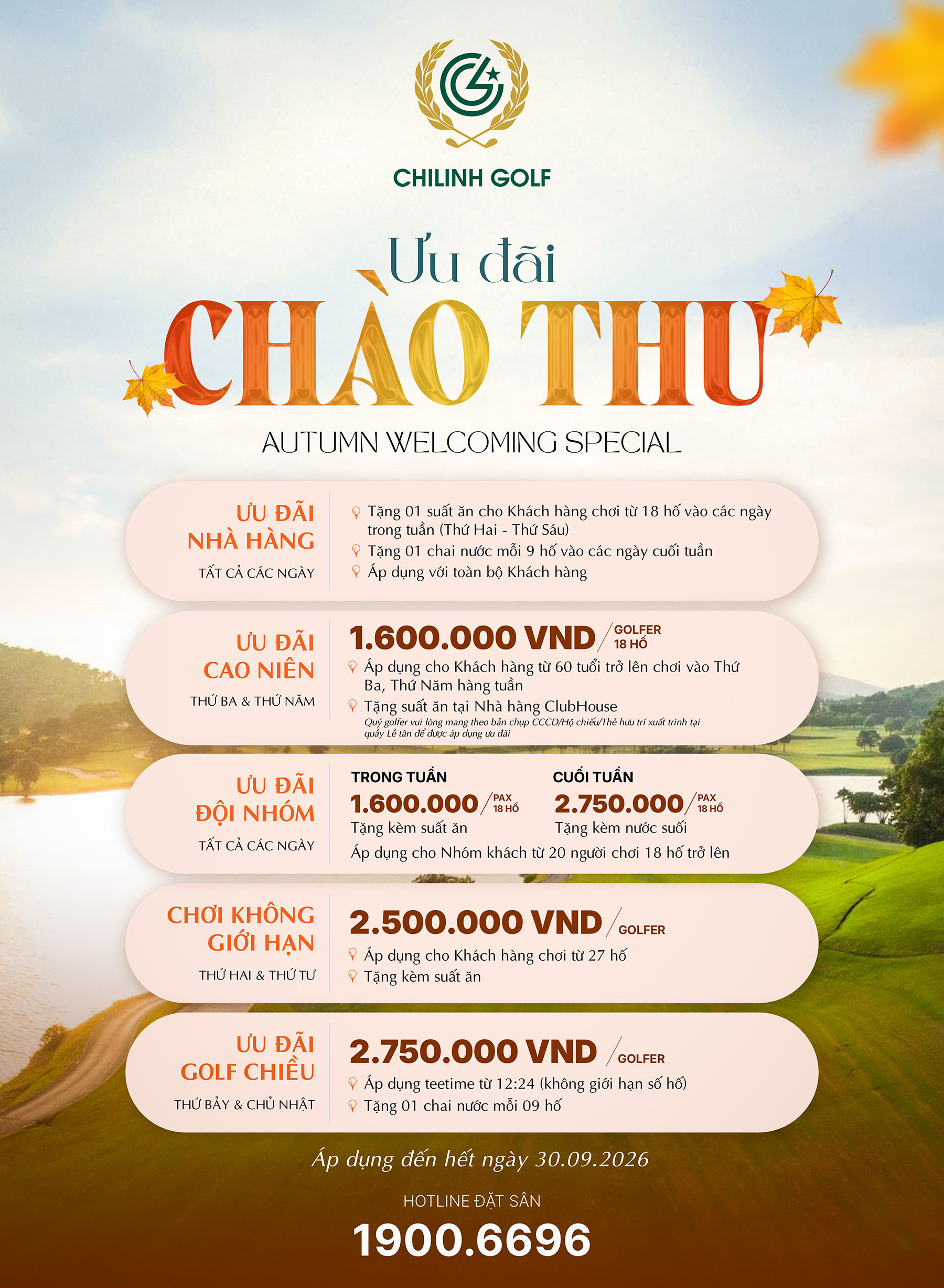 CHILINH GOLF

Ưu đãi

CHÀO THU

AUTUMN WELCOMING SPECIAL

ƯU ĐÃI
NHÀ HÀNG
TẤT CẢ CÁC NGÀY

Tặng 01 suất ăn cho Khách hàng chơi từ 18 hố vào các ngày trong tuần (Thứ Hai - Thứ Sáu)
Tặng 01 chai nước mỗi 9 hố vào các ngày cuối tuần
Áp dụng với toàn bộ Khách hàng

ƯU ĐÃI
CAO NIÊN
THỨ BA & THỨ NĂM

1.600.000 VND / GOLFER 18 HỐ
Áp dụng cho Khách hàng từ 60 tuổi trở lên chơi vào Thứ Ba, Thứ Năm hàng tuần
Tặng suất ăn tại Nhà hàng ClubHouse
Quý golfer vui lòng mang theo bản chụp CCCD/Hộ chiếu/Thẻ hưu trí xuất trình tại quầy Lễ tân để được áp dụng ưu đãi

ƯU ĐÃI
ĐỘI NHÓM
TẤT CẢ CÁC NGÀY

TRONG TUẦN
1.600.000 / PAX 18 HỐ
Tặng kèm suất ăn

CUỐI TUẦN
2.750.000 / PAX 18 HỐ
Tặng kèm nước suối

Áp dụng cho Nhóm khách từ 20 người chơi 18 hố trở lên

CHƠI KHÔNG
GIỚI HẠN
THỨ HAI & THỨ TƯ

2.500.000 VND / GOLFER
Áp dụng cho Khách hàng chơi từ 27 hố
Tặng kèm suất ăn

ƯU ĐÃI
GOLF CHIỀU
THỨ BẢY & CHỦ NHẬT

2.750.000 VND / GOLFER
Áp dụng teetime từ 12:24 (không giới hạn số hố)
Tặng 01 chai nước mỗi 09 hố

Áp dụng đến hết ngày 30.09.2026

HOTLINE ĐẶT SÂN
1900.6696